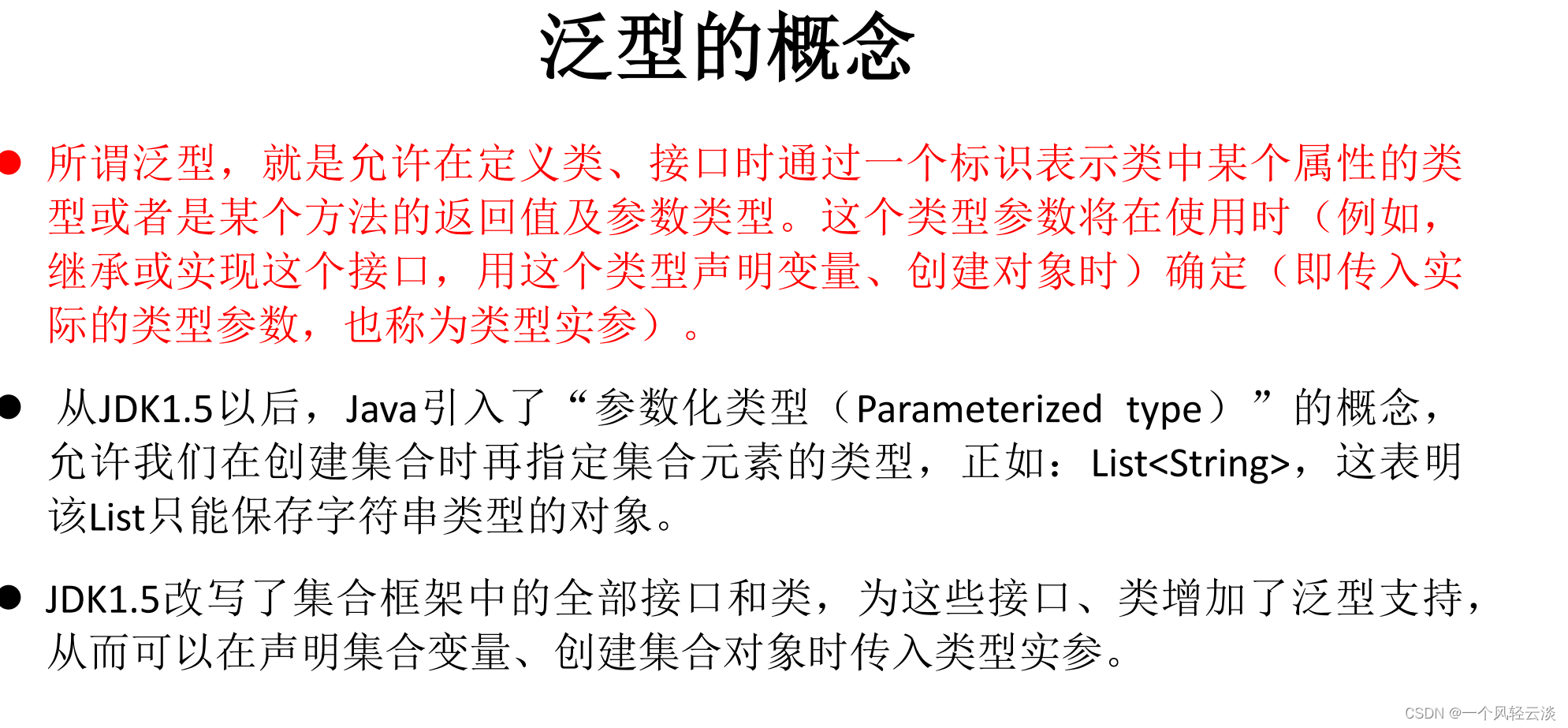 泛型的概念

• 所谓泛型，就是允许在定义类、接口时通过一个标识表示类中某个属性的类型或者是某个方法的返回值及参数类型。这个类型参数将在使用时（例如，继承或实现这个接口，用这个类型声明变量、创建对象时）确定（即传入实际的类型参数，也称为类型实参）。

• 从JDK1.5以后，Java引入了“参数化类型（Parameterized type）”的概念，允许我们在创建集合时再指定集合元素的类型，正如：List<String>，这表明该List只能保存字符串类型的对象。

• JDK1.5改写了集合框架中的全部接口和类，为这些接口、类增加了泛型支持，从而可以在声明集合变量、创建集合对象时传入类型实参。

CSDN @一个风轻云淡